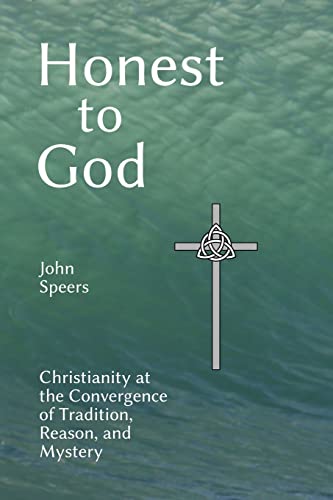 Honest to God

John Speers

Christianity at the Convergence of Tradition, Reason, and Mystery